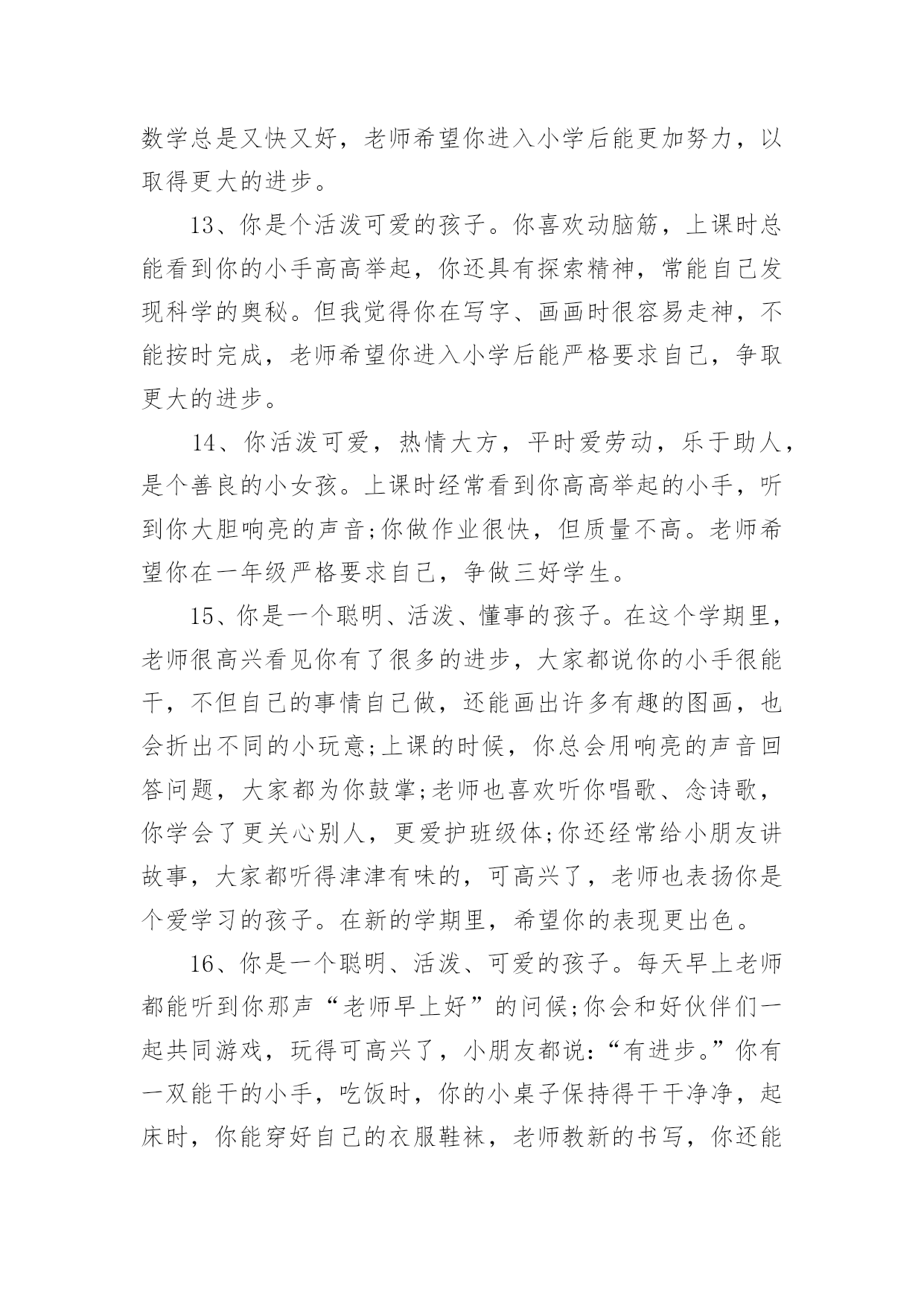 数学总是又快又好，老师希望你进入小学后能更加努力，以取得更大的进步。

13、你是个活泼可爱的孩子。你喜欢动脑筋，上课时总能看到你的小手高高举起，你还具有探索精神，常能自己发现科学的奥秘。但我觉得你在写字、画画时很容易走神，不能按时完成，老师希望你进入小学后能严格要求自己，争取更大的进步。

14、你活泼可爱，热情大方，平时爱劳动，乐于助人，是个善良的小女孩。上课时经常看到你高高举起的小手，听到你大胆响亮的声音;你做作业很快，但质量不高。老师希望你在一年级严格要求自己，争做三好学生。

15、你是一个聪明、活泼、懂事的孩子。在这个学期里，老师很高兴看见你有了很多的进步，大家都说你的小手很能干，不但自己的事情自己做，还能画出许多有趣的图画，也会折出不同的小玩意;上课的时候，你总会用响亮的声音回答问题，大家都为你鼓掌;老师也喜欢听你唱歌、念诗歌，你学会了更关心别人，更爱护班级体;你还经常给小朋友讲故事，大家都听得津津有味的，可高兴了，老师也表扬你是个爱学习的孩子。在新的学期里，希望你的表现更出色。

16、你是一个聪明、活泼、可爱的孩子。每天早上老师都能听到你那声“老师早上好”的问候;你会和好伙伴们一起共同游戏，玩得可高兴了，小朋友都说:“有进步。”你有一双能干的小手，吃饭时，你的小桌子保持得干干净净，起床时，你能穿好自己的衣服鞋袜，老师教新的书写，你还能